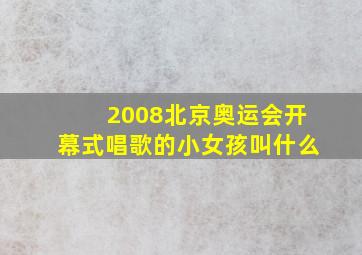 2008北京奥运会开幕式唱歌的小女孩叫什么